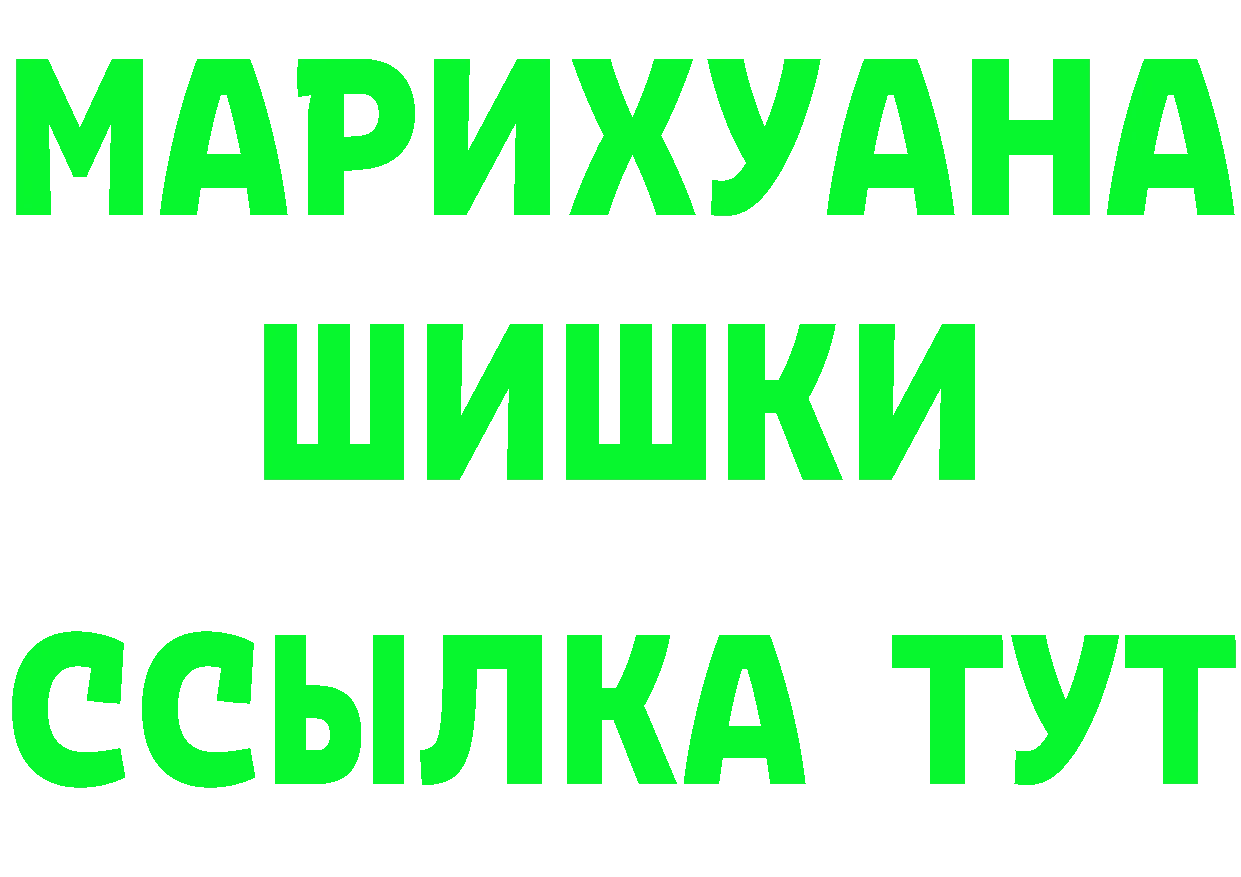 МАРИХУАНА
ШИШКИ
ССЫЛКА ТУТ